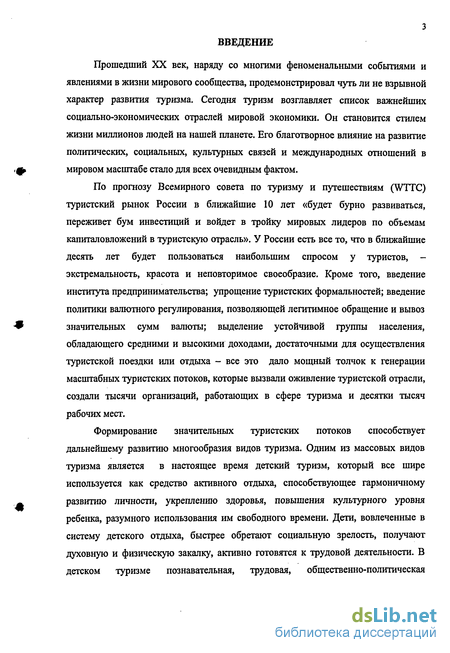 3

ВВЕДЕНИЕ

Прошедший XX век, наряду со многими феноменальными событиями и явлениями в жизни мирового сообщества, продемонстрировал чуть ли не взрывной характер развития туризма. Сегодня туризм возглавляет список важнейших социально-экономических отраслей мировой экономики. Он становится стилем жизни миллионов людей на нашей планете. Его благотворное влияние на развитие политических, социальных, культурных связей и международных отношений в мировом масштабе стало для всех очевидным фактом.

По прогнозу Всемирного совета по туризму и путешествиям (WTTC) туристский рынок России в ближайшие 10 лет «будет бурно развиваться, переживет бум инвестиций и войдет в тройку мировых лидеров по объемам капиталовложений в туристскую отрасль». У России есть все то, что в ближайшие десять лет будет пользоваться наибольшим спросом у туристов, – экстремальность, красота и неповторимое своеобразие. Кроме того, введение института предпринимательства; упрощение туристских формальностей; введение политики валютного регулирования, позволяющей легитимное обращение и вывоз значительных сумм валюты; выделение устойчивой группы населения, обладающего средними и высокими доходами, достаточными для осуществления туристской поездки или отдыха – все это дало мощный толчок к генерации масштабных туристских потоков, которые вызвали оживление туристской отрасли, создали тысячи организаций, работающих в сфере туризма и десятки тысяч рабочих мест.

Формирование значительных туристских потоков способствует дальнейшему развитию многообразия видов туризма. Одним из массовых видов туризма является в настоящее время детский туризм, который все шире используется как средство активного отдыха, способствующее гармоничному развитию личности, укреплению здоровья, повышения культурного уровня ребенка, разумного использования им свободного времени. Дети, вовлеченные в систему детского отдыха, быстрее обретают социальную зрелость, получают духовную и физическую закалку, активно готовятся к трудовой деятельности. В детском туризме познавательная, трудовая, общественно-политическая

dsLib.net
библиотека диссертаций